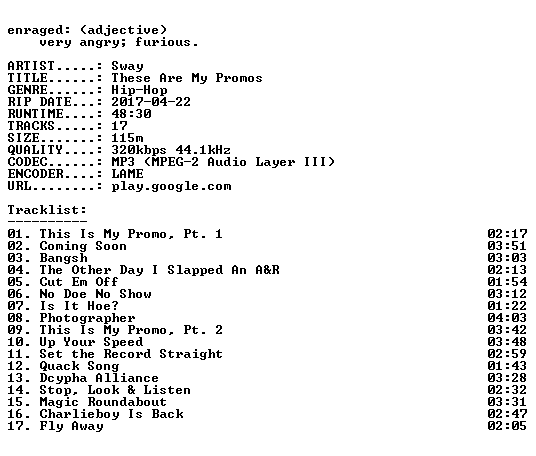 enraged: (adjective)
very angry; furious.

ARTIST.....: Sway
TITLE......: These Are My Promos
GENRE......: Hip-Hop
RIP DATE...: 2017-04-22
RUNTIME....: 48:30
TRACKS.....: 17
SIZE.......: 115m
QUALITY....: 320kbps 44.1kHz
CODEC......: MP3 (MPEG-2 Audio Layer III)
ENCODER....: LAME
URL........: play.google.com

Tracklist:
----------

01. This Is My Promo, Pt. 1 02:17
02. Coming Soon 03:51
03. Bangsh 03:03
04. The Other Day I Slapped An A&R 02:13
05. Cut Em Off 01:54
06. No Doe No Show 03:12
07. Is It Hoe? 01:22
08. Photographer 04:03
09. This Is My Promo, Pt. 2 03:42
10. Up Your Speed 03:48
11. Set the Record Straight 02:59
12. Quack Song 01:43
13. Dcypha Alliance 03:28
14. Stop, Look & Listen 02:32
15. Magic Roundabout 03:31
16. Charlieboy Is Back 02:47
17. Fly Away 02:05